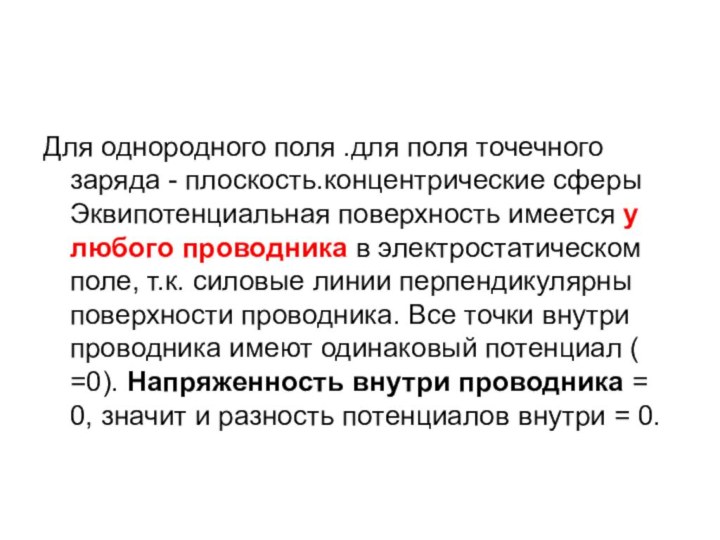 Для однородного поля .для поля точечного заряда - плоскость.концентрические сферы Эквипотенциальная поверхность имеется у любого проводника в электростатическом поле, т.к. силовые линии перпендикулярны поверхности проводника. Все точки внутри проводника имеют одинаковый потенциал ( =0). Напряженность внутри проводника = 0, значит и разность потенциалов внутри = 0.